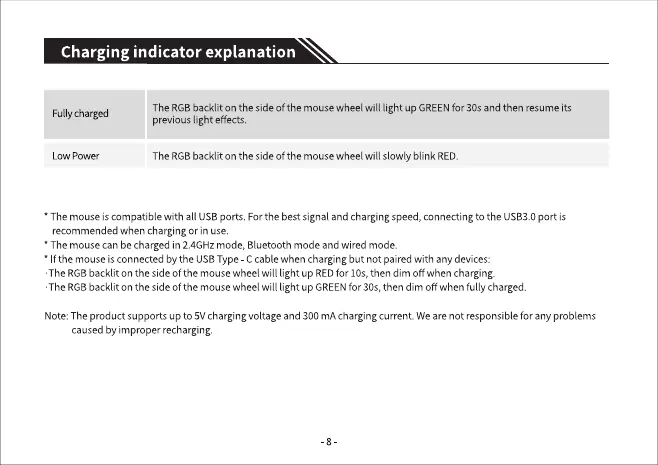 Charging indicator explanation

| Fully charged | The RGB backlit on the side of the mouse wheel will light up GREEN for 30s and then resume its previous light effects. |
|---|---|
| Low Power | The RGB backlit on the side of the mouse wheel will slowly blink RED. |

* The mouse is compatible with all USB ports. For the best signal and charging speed, connecting to the USB3.0 port is recommended when charging or in use.
* The mouse can be charged in 2.4GHz mode, Bluetooth mode and wired mode.
* If the mouse is connected by the USB Type - C cable when charging but not paired with any devices:
· The RGB backlit on the side of the mouse wheel will light up RED for 10s, then dim off when charging.
· The RGB backlit on the side of the mouse wheel will light up GREEN for 30s, then dim off when fully charged.

Note: The product supports up to 5V charging voltage and 300 mA charging current. We are not responsible for any problems caused by improper recharging.

- 8 -